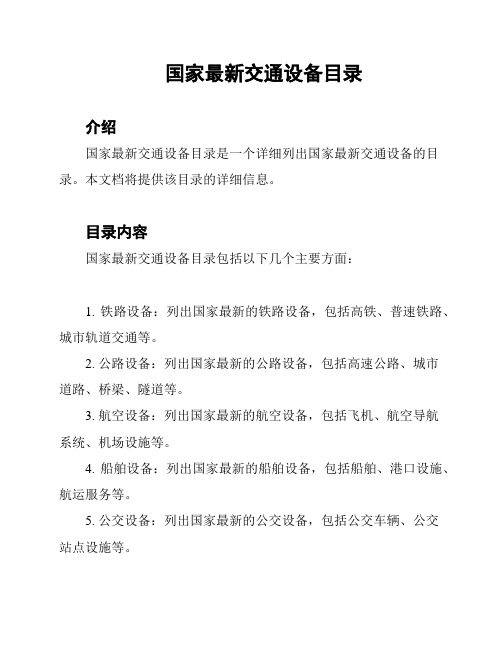 国家最新交通设备目录

介绍

国家最新交通设备目录是一个详细列出国家最新交通设备的目录。本文档将提供该目录的详细信息。

目录内容

国家最新交通设备目录包括以下几个主要方面：

1. 铁路设备：列出国家最新的铁路设备，包括高铁、普速铁路、城市轨道交通等。

2. 公路设备：列出国家最新的公路设备，包括高速公路、城市道路、桥梁、隧道等。

3. 航空设备：列出国家最新的航空设备，包括飞机、航空导航系统、机场设施等。

4. 船舶设备：列出国家最新的船舶设备，包括船舶、港口设施、航运服务等。

5. 公交设备：列出国家最新的公交设备，包括公交车辆、公交站点设施等。